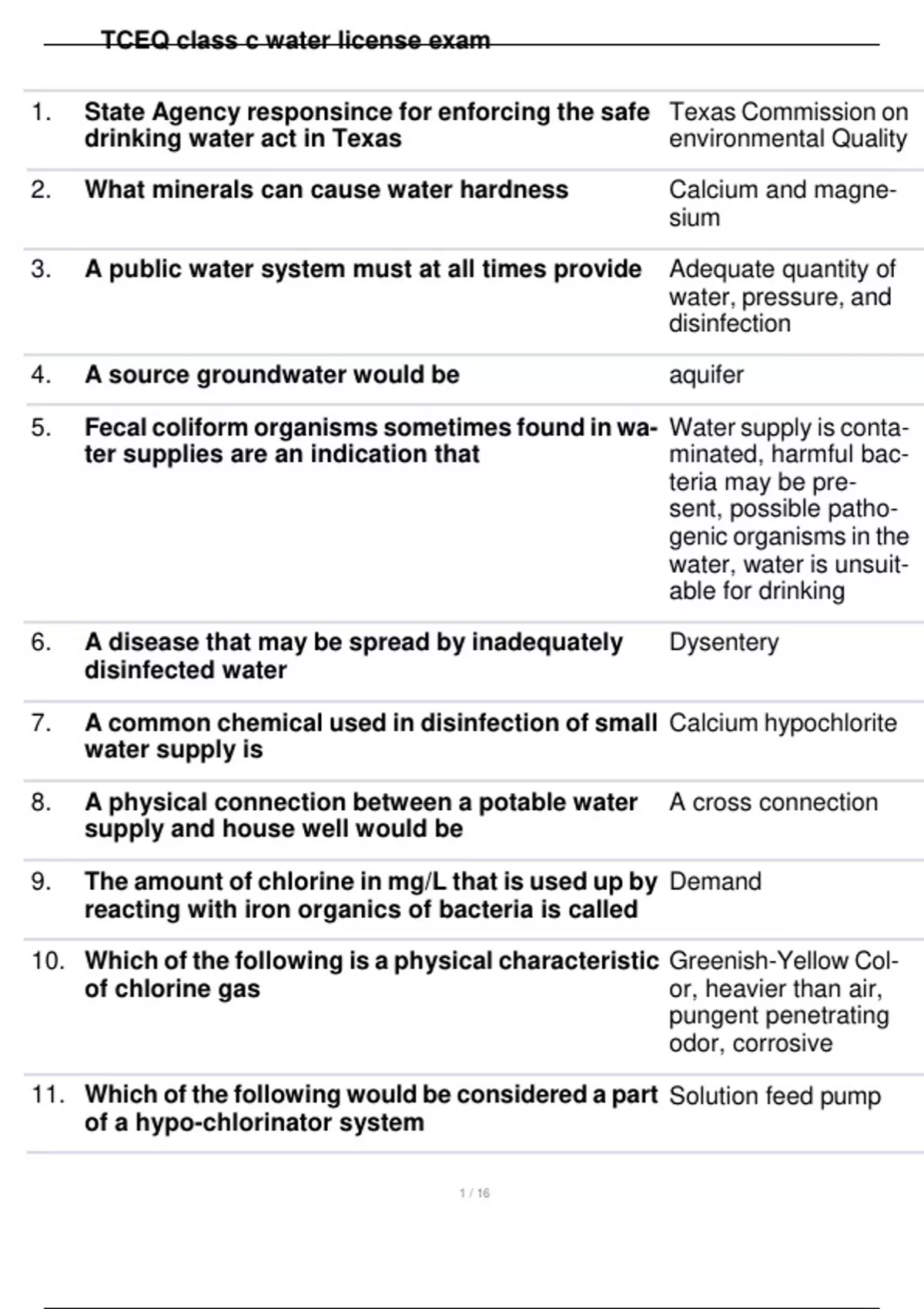 TCEQ class c water license exam

| | | |
|---|---|---|
| 1. | State Agency responsince for enforcing the safe drinking water act in Texas | Texas Commission on environmental Quality |
| 2. | What minerals can cause water hardness | Calcium and magnesium |
| 3. | A public water system must at all times provide | Adequate quantity of water, pressure, and disinfection |
| 4. | A source groundwater would be | aquifer |
| 5. | Fecal coliform organisms sometimes found in water supplies are an indication that | Water supply is contaminated, harmful bacteria may be present, possible pathogenic organisms in the water, water is unsuitable for drinking |
| 6. | A disease that may be spread by inadequately disinfected water | Dysentery |
| 7. | A common chemical used in disinfection of small water supply is | Calcium hypochlorite |
| 8. | A physical connection between a potable water supply and house well would be | A cross connection |
| 9. | The amount of chlorine in mg/L that is used up by reacting with iron organics of bacteria is called | Demand |
| 10. | Which of the following is a physical characteristic of chlorine gas | Greenish-Yellow Color, heavier than air, pungent penetrating odor, corrosive |
| 11. | Which of the following would be considered a part of a hypo-chlorinator system | Solution feed pump |

1 / 16